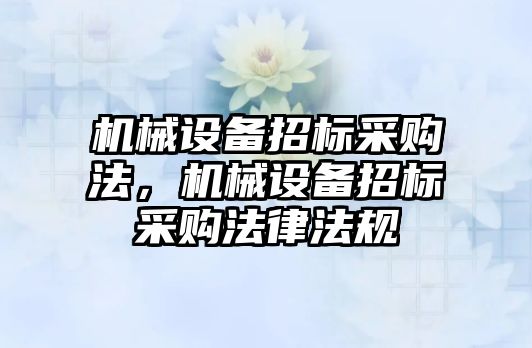 机械设备招标采购法，机械设备招标采购法律法规